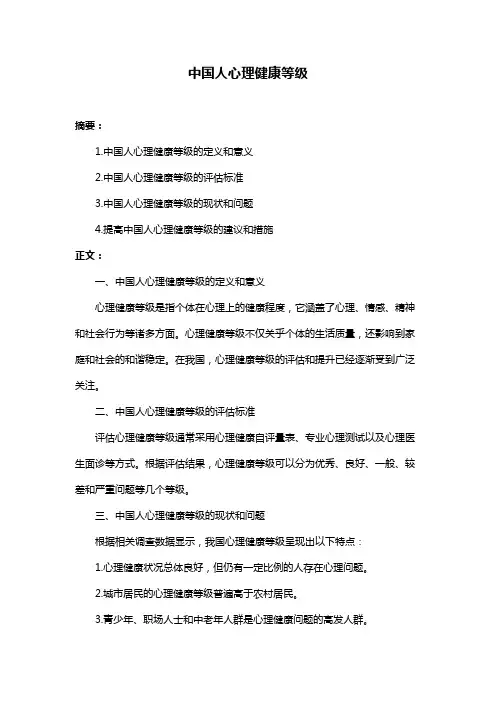 中国人心理健康等级

摘要：

1.中国人心理健康等级的定义和意义

2.中国人心理健康等级的评估标准

3.中国人心理健康等级的现状和问题

4.提高中国人心理健康等级的建议和措施

正文：

一、中国人心理健康等级的定义和意义

心理健康等级是指个体在心理上的健康程度，它涵盖了心理、情感、精神和社会行为等诸多方面。心理健康等级不仅关乎个体的生活质量，还影响到家庭和社会的和谐稳定。在我国，心理健康等级的评估和提升已经逐渐受到广泛关注。

二、中国人心理健康等级的评估标准

评估心理健康等级通常采用心理健康自评量表、专业心理测试以及心理医生面诊等方式。根据评估结果，心理健康等级可以分为优秀、良好、一般、较差和严重问题等几个等级。

三、中国人心理健康等级的现状和问题

根据相关调查数据显示，我国心理健康等级呈现出以下特点：

1.心理健康状况总体良好，但仍有一定比例的人存在心理问题。

2.城市居民的心理健康等级普遍高于农村居民。

3.青少年、职场人士和中老年人群是心理健康问题的高发人群。